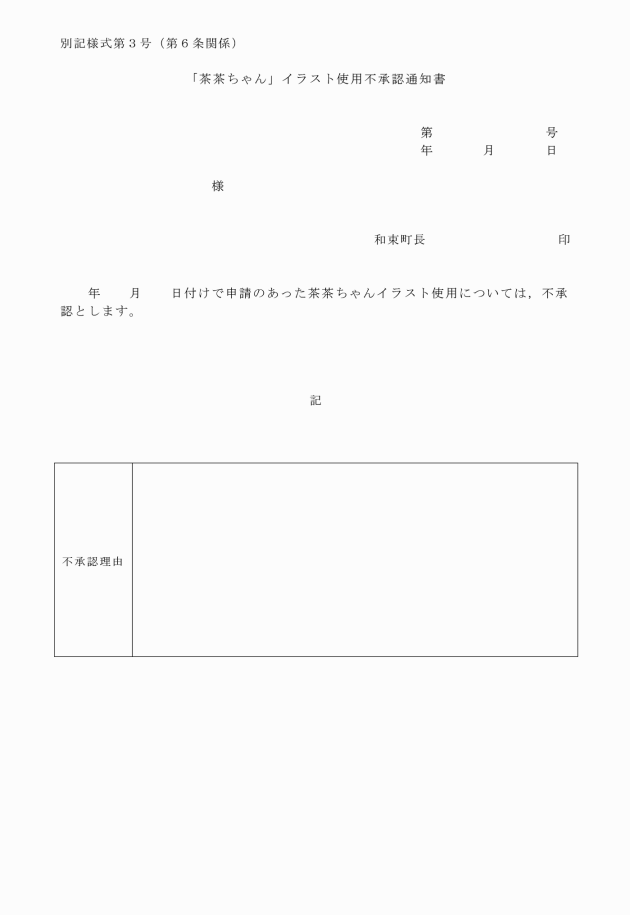 別記様式第３号（第６条関係）

「茶茶ちゃん」イラスト使用不承認通知書

第　　　　　号
年　　月　　日

様

和東町長　　　　　　　　印

年　　月　　日付けで申請のあった茶茶ちゃんイラスト使用については，不承認とします。

記

| 不承認理由 |  |
|---|---|